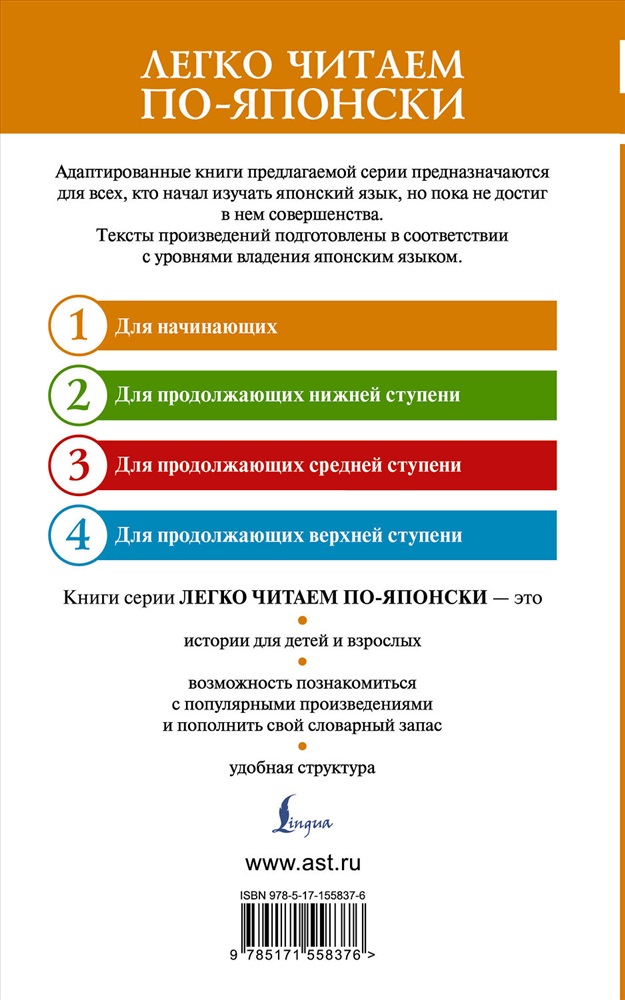 ЛЕГКО ЧИТАЕМ ПО-ЯПОНСКИ

Адаптированные книги предлагаемой серии предназначаются для всех, кто начал изучать японский язык, но пока не достиг в нем совершенства.
Тексты произведений подготовлены в соответствии с уровнями владения японским языком.

1 Для начинающих

2 Для продолжающих нижней ступени

3 Для продолжающих средней ступени

4 Для продолжающих верхней ступени

Книги серии ЛЕГКО ЧИТАЕМ ПО-ЯПОНСКИ — это

истории для детей и взрослых

возможность познакомиться с популярными произведениями и пополнить свой словарный запас

удобная структура

Lingua

www.ast.ru

ISBN 978-5-17-155837-6

9 785171 558376 >